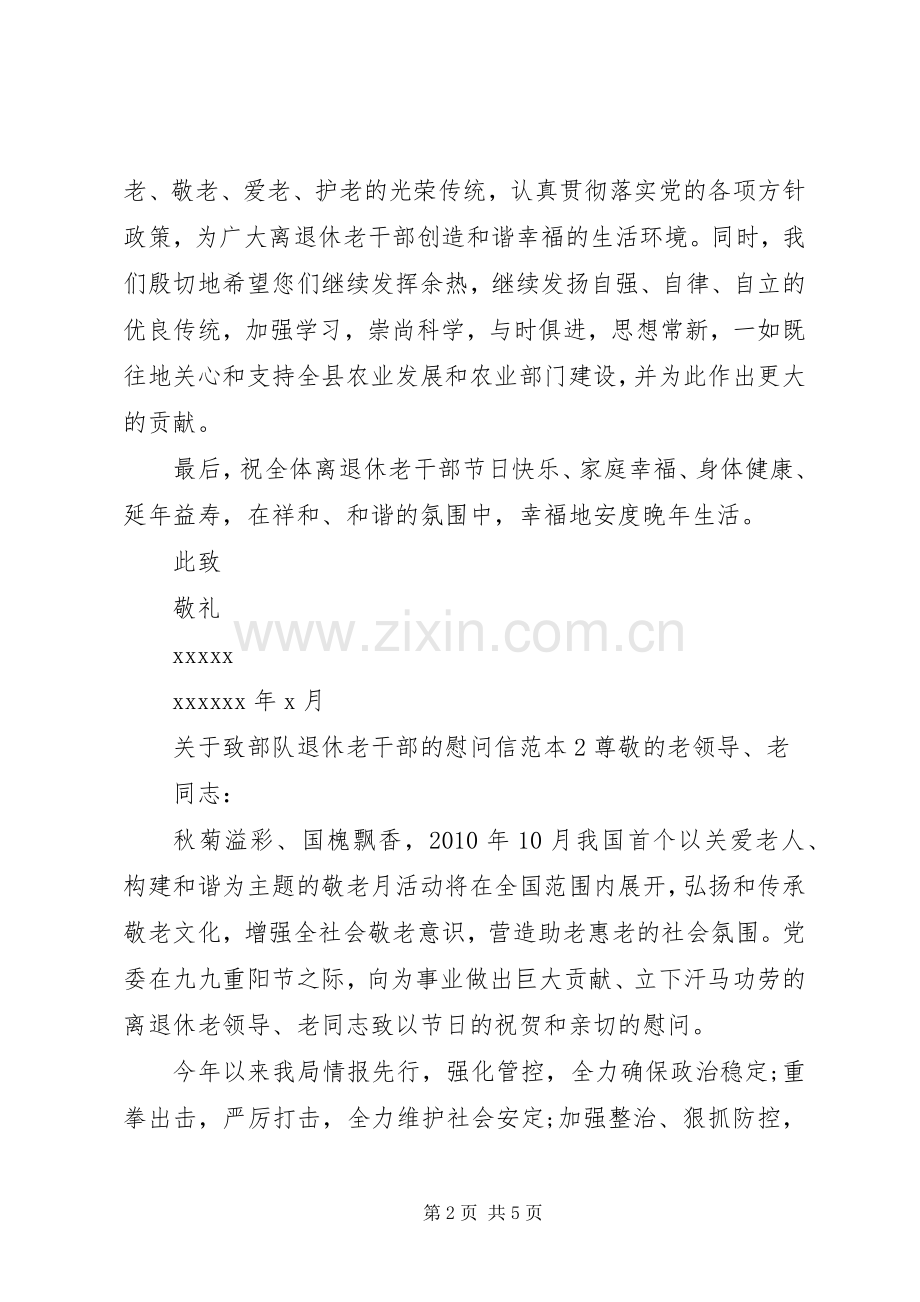 老、敬老、爱老、护老的光荣传统，认真贯彻落实党的各项方针政策，为广大离退休老干部创造和谐幸福的生活环境。同时，我们殷切地希望您们继续发挥余热，继续发扬自强、自律、自立的优良传统，加强学习，崇尚科学，与时俱进，思想常新，一如既往地关心和支持全县农业发展和农业部门建设，并为此作出更大的贡献。

最后，祝全体离退休老干部节日快乐、家庭幸福、身体健康、延年益寿，在祥和、和谐的氛围中，幸福地安度晚年生活。

此致

敬礼

xxxxx

xxxxxx年x月

关于致部队退休老干部的慰问信范本2尊敬的老领导、老同志：

秋菊溢彩、国槐飘香，2010年10月我国首个以关爱老人、构建和谐为主题的敬老月活动将在全国范围内展开，弘扬和传承敬老文化，增强全社会敬老意识，营造助老惠老的社会氛围。党委在九九重阳节之际，向为事业做出巨大贡献、立下汗马功劳的离退休老领导、老同志致以节日的祝贺和亲切的慰问。

今年以来我局情报先行，强化管控，全力确保政治稳定;重拳出击，严厉打击，全力维护社会安定;加强整治、狠抓防控，

第2页 共5页

www.zixin.com.cn